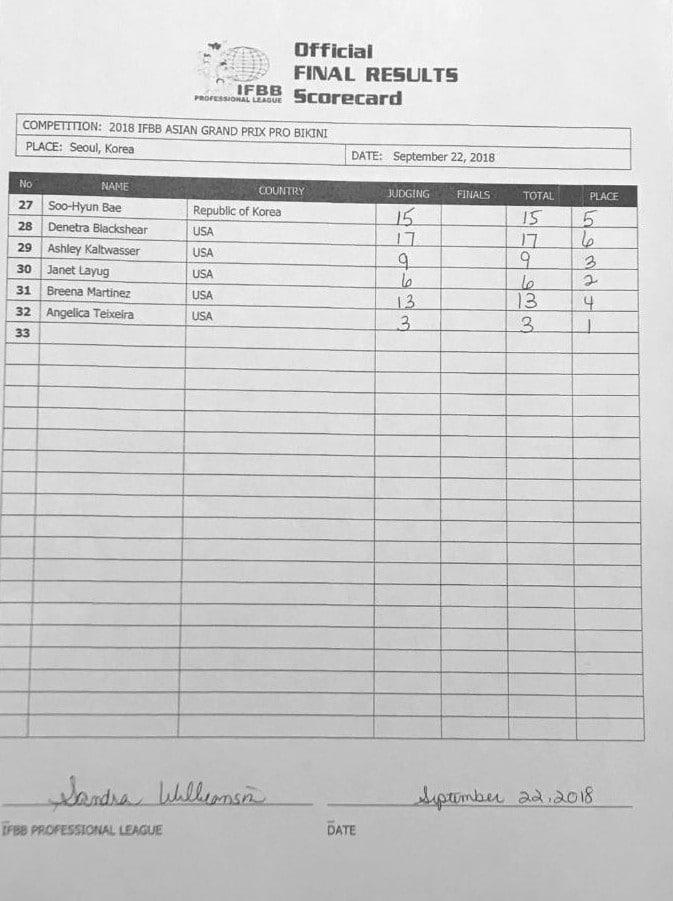 IFBB PROFESSIONAL LEAGUE

Official
FINAL RESULTS
Scorecard

COMPETITION: 2018 IFBB ASIAN GRAND PRIX PRO BIKINI

PLACE: Seoul, Korea

DATE: September 22, 2018

| No | NAME | COUNTRY | JUDGING | FINALS | TOTAL | PLACE |
|---|---|---|---|---|---|---|
| 27 | Soo-Hyun Bae | Republic of Korea | 15 | | 15 | 5 |
| 28 | Denetra Blackshear | USA | 17 | | 17 | 6 |
| 29 | Ashley Kaltwasser | USA | 9 | | 9 | 3 |
| 30 | Janet Layug | USA | 6 | | 6 | 2 |
| 31 | Breena Martinez | USA | 13 | | 13 | 4 |
| 32 | Angelica Teixeira | USA | 3 | | 3 | 1 |
| 33 | | | | | | |

Sandra Williamson
IFBB PROFESSIONAL LEAGUE

September 22, 2018
DATE